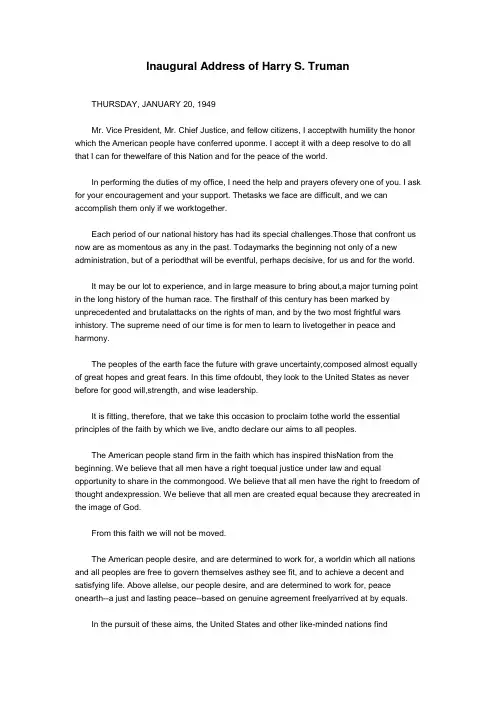 Inaugural Address of Harry S. Truman

THURSDAY, JANUARY 20, 1949

Mr. Vice President, Mr. Chief Justice, and fellow citizens, I acceptwith humility the honor which the American people have conferred uponme. I accept it with a deep resolve to do all that I can for thewelfare of this Nation and for the peace of the world.

In performing the duties of my office, I need the help and prayers ofevery one of you. I ask for your encouragement and your support. Thetasks we face are difficult, and we can accomplish them only if we worktogether.

Each period of our national history has had its special challenges.Those that confront us now are as momentous as any in the past. Todaymarks the beginning not only of a new administration, but of a periodthat will be eventful, perhaps decisive, for us and for the world.

It may be our lot to experience, and in large measure to bring about,a major turning point in the long history of the human race. The firsthalf of this century has been marked by unprecedented and brutalattacks on the rights of man, and by the two most frightful wars inhistory. The supreme need of our time is for men to learn to livetogether in peace and harmony.

The peoples of the earth face the future with grave uncertainty,composed almost equally of great hopes and great fears. In this time ofdoubt, they look to the United States as never before for good will,strength, and wise leadership.

It is fitting, therefore, that we take this occasion to proclaim tothe world the essential principles of the faith by which we live, andto declare our aims to all peoples.

The American people stand firm in the faith which has inspired thisNation from the beginning. We believe that all men have a right toequal justice under law and equal opportunity to share in the commongood. We believe that all men have the right to freedom of thought andexpression. We believe that all men are created equal because they arecreated in the image of God.

From this faith we will not be moved.

The American people desire, and are determined to work for, a worldin which all nations and all peoples are free to govern themselves asthey see fit, and to achieve a decent and satisfying life. Above allelse, our people desire, and are determined to work for, peace onearth--a just and lasting peace--based on genuine agreement freelyarrived at by equals.

In the pursuit of these aims, the United States and other like-minded nations find